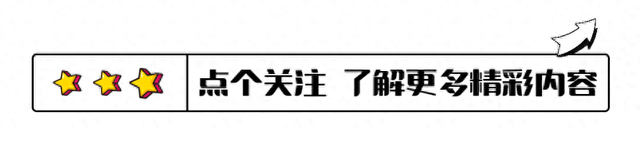 点个关注 了解更多精彩内容